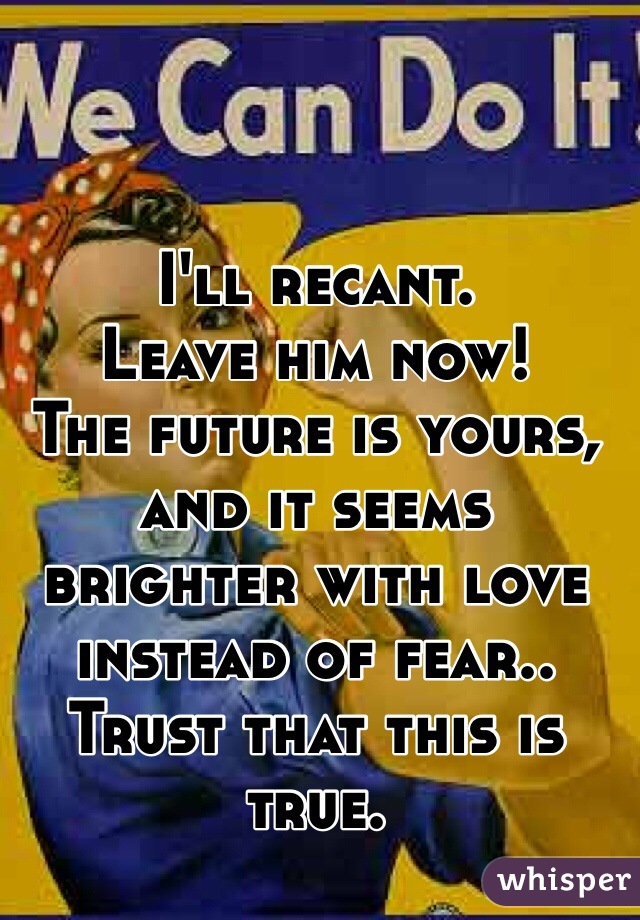 We Can Do It!

I'll recant.
Leave him now!
The future is yours, and it seems brighter with love instead of fear..
Trust that this is true.

whisper